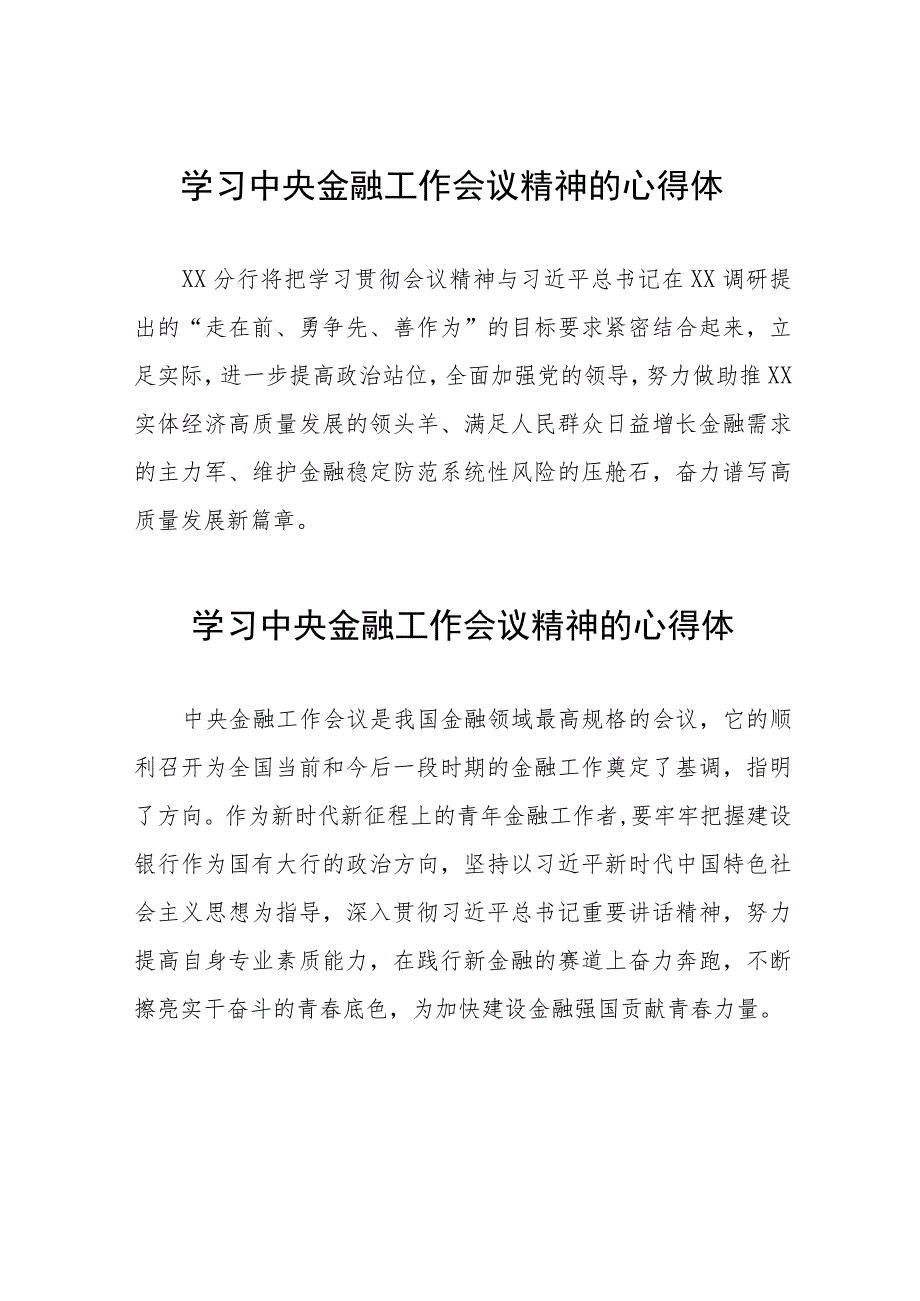 学习中央金融工作会议精神的心得体

XX分行将把学习贯彻会议精神与习近平总书记在XX调研提出的“走在前、勇争先、善作为”的目标要求紧密结合起来，立足实际，进一步提高政治站位，全面加强党的领导，努力做助推XX实体经济高质量发展的领头羊、满足人民群众日益增长金融需求的主力军、维护金融稳定防范系统性风险的压舱石，奋力谱写高质量发展新篇章。

学习中央金融工作会议精神的心得体

中央金融工作会议是我国金融领域最高规格的会议，它的顺利召开为全国当前和今后一段时期的金融工作奠定了基调，指明了方向。作为新时代新征程上的青年金融工作者，要牢牢把握建设银行作为国有大行的政治方向，坚持以习近平新时代中国特色社会主义思想为指导，深入贯彻习近平总书记重要讲话精神，努力提高自身专业素质能力，在践行新金融的赛道上奋力奔跑，不断擦亮实干奋斗的青春底色，为加快建设金融强国贡献青春力量。